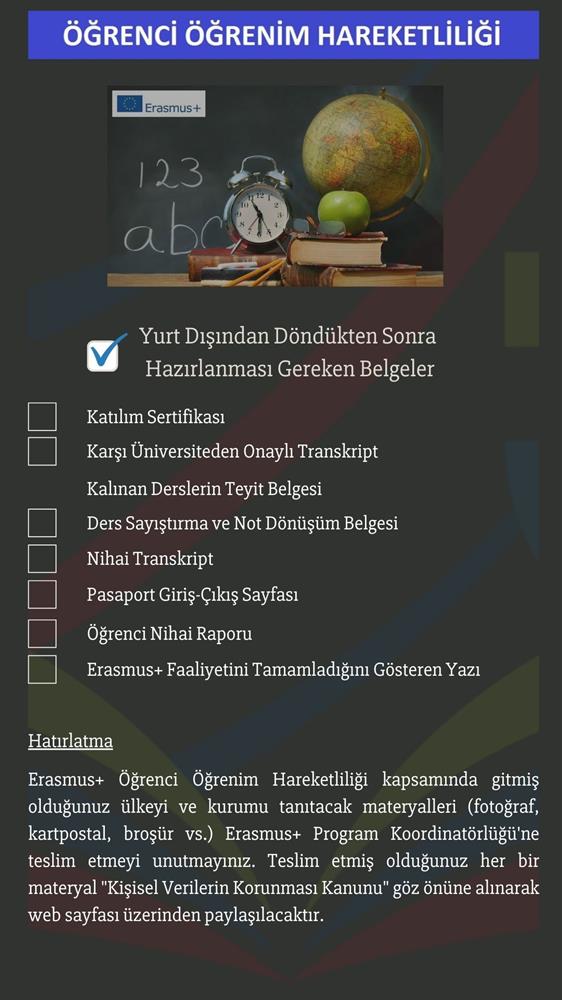 ÖĞRENCİ ÖĞRENİM HAREKETLİLİĞİ

Erasmus+

123
abc

Yurt Dışından Döndükten Sonra Hazırlanması Gereken Belgeler

Katılım Sertifikası

Karşı Üniversiteden Onaylı Transkript

Kalınan Derslerin Teyit Belgesi

Ders Sayıştırma ve Not Dönüşüm Belgesi

Nihai Transkript

Pasaport Giriş-Çıkış Sayfası

Öğrenci Nihai Raporu

Erasmus+ Faaliyetini Tamamladığını Gösteren Yazı

Hatırlatma

Erasmus+ Öğrenci Öğrenim Hareketliliği kapsamında gitmiş olduğunuz ülkeyi ve kurumu tanıtacak materyalleri (fotoğraf, kartpostal, broşür vs.) Erasmus+ Program Koordinatörlüğü'ne teslim etmeyi unutmayınız. Teslim etmiş olduğunuz her bir materyal "Kişisel Verilerin Korunması Kanunu" göz önüne alınarak web sayfası üzerinden paylaşılacaktır.